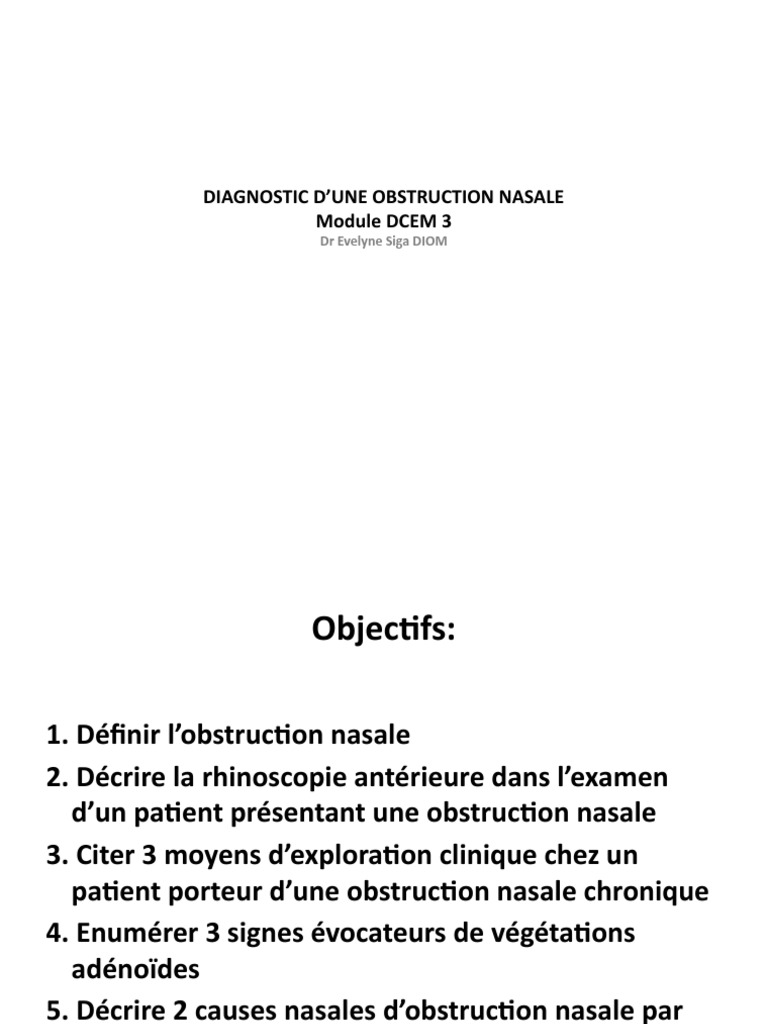 DIAGNOSTIC D’UNE OBSTRUCTION NASALE
Module DCEM 3
Dr Evelyne Siga DIOM

Objectifs:

1. Définir l’obstruction nasale
2. Décrire la rhinoscopie antérieure dans l’examen d’un patient présentant une obstruction nasale
3. Citer 3 moyens d’exploration clinique chez un patient porteur d’une obstruction nasale chronique
4. Enumérer 3 signes évocateurs de végétations adénoïdes
5. Décrire 2 causes nasales d’obstruction nasale par